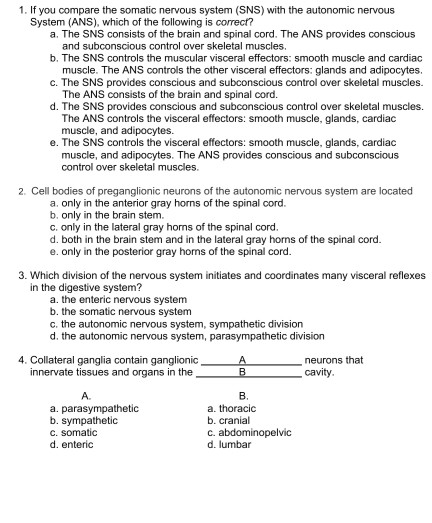 1. If you compare the somatic nervous system (SNS) with the autonomic nervous System (ANS), which of the following is correct?
a. The SNS consists of the brain and spinal cord. The ANS provides conscious and subconscious control over skeletal muscles.
b. The SNS controls the muscular visceral effectors: smooth muscle and cardiac muscle. The ANS controls the other visceral effectors: glands and adipocytes.
c. The SNS provides conscious and subconscious control over skeletal muscles. The ANS consists of the brain and spinal cord.
d. The SNS provides conscious and subconscious control over skeletal muscles. The ANS controls the visceral effectors: smooth muscle, glands, cardiac muscle, and adipocytes.
e. The SNS controls the visceral effectors: smooth muscle, glands, cardiac muscle, and adipocytes. The ANS provides conscious and subconscious control over skeletal muscles.

2. Cell bodies of preganglionic neurons of the autonomic nervous system are located
a. only in the anterior gray horns of the spinal cord.
b. only in the brain stem.
c. only in the lateral gray horns of the spinal cord.
d. both in the brain stem and in the lateral gray horns of the spinal cord.
e. only in the posterior gray horns of the spinal cord.

3. Which division of the nervous system initiates and coordinates many visceral reflexes in the digestive system?
a. the enteric nervous system
b. the somatic nervous system
c. the autonomic nervous system, sympathetic division
d. the autonomic nervous system, parasympathetic division

4. Collateral ganglia contain ganglionic ____A____ neurons that innervate tissues and organs in the ____B____ cavity.

A.
a. parasympathetic
b. sympathetic
c. somatic
d. enteric

B.
a. thoracic
b. cranial
c. abdominopelvic
d. lumbar